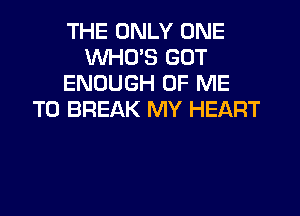 THE ONLY ONE
WHO'S GOT
ENOUGH OF ME
TO BREAK MY HEART